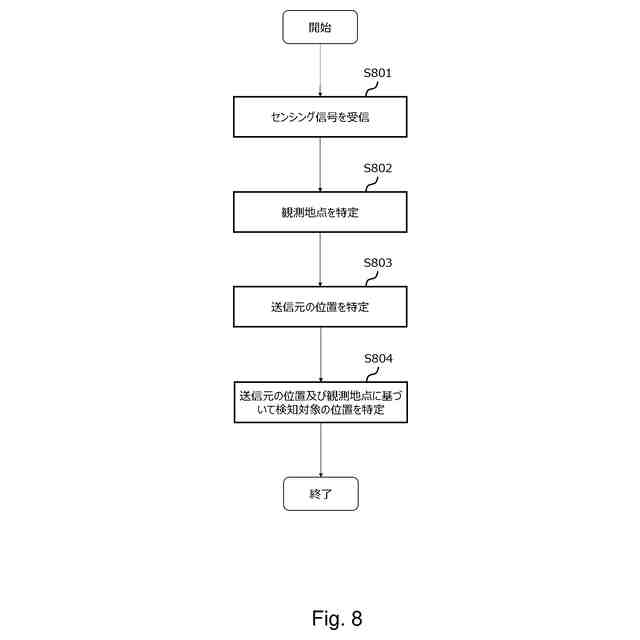 開始

S801

センシング信号を受信

S802

観測地点を特定

S803

送信元の位置を特定

S804

送信元の位置及び観測地点に基づいて検知対象の位置を特定

終了

Fig. 8